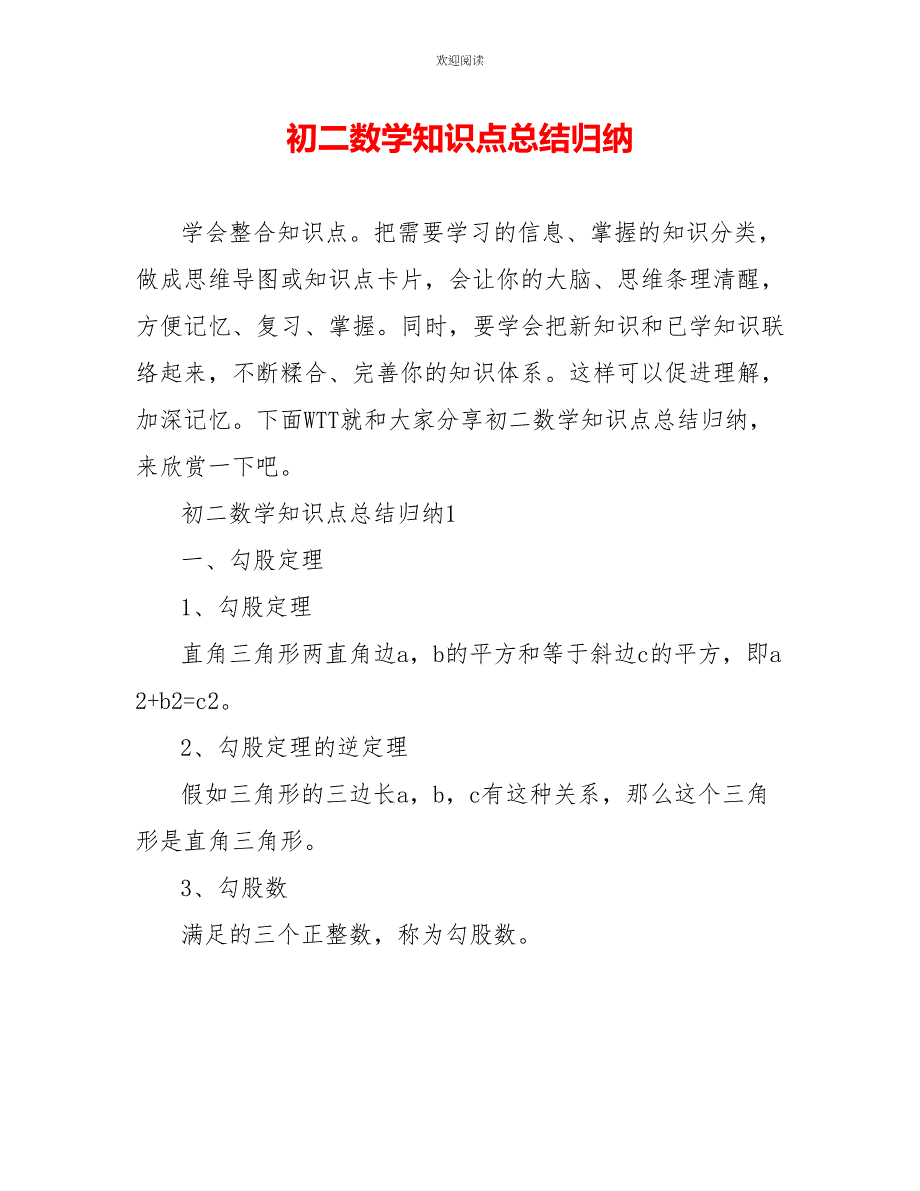 欢迎阅读

初二数学知识点总结归纳

学会整合知识点。把需要学习的信息、掌握的知识分类，做成思维导图或知识点卡片，会让你的大脑、思维条理清醒，方便记忆、复习、掌握。同时，要学会把新知识和已学知识联络起来，不断糅合、完善你的知识体系。这样可以促进理解，加深记忆。下面WTT就和大家分享初二数学知识点总结归纳，来欣赏一下吧。

初二数学知识点总结归纳1

一、勾股定理

1、勾股定理

直角三角形两直角边a，b的平方和等于斜边c的平方，即a2+b2=c2。

2、勾股定理的逆定理

假如三角形的三边长a，b，c有这种关系，那么这个三角形是直角三角形。

3、勾股数

满足的三个正整数，称为勾股数。